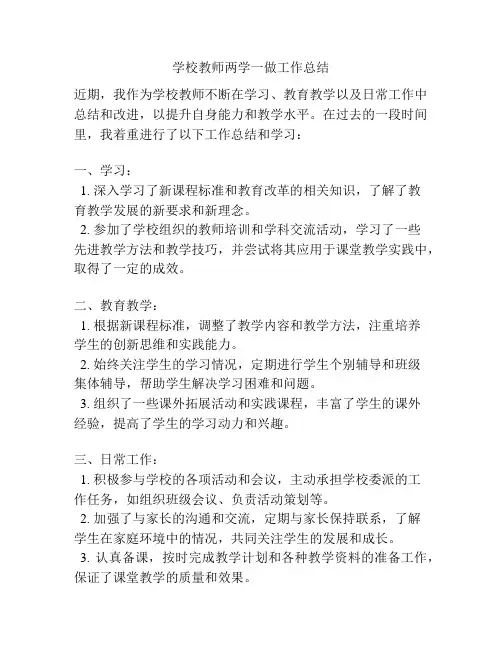 学校教师两学一做工作总结

近期，我作为学校教师不断在学习、教育教学以及日常工作中总结和改进，以提升自身能力和教学水平。在过去的一段时间里，我着重进行了以下工作总结和学习：

一、学习：
1. 深入学习了新课程标准和教育改革的相关知识，了解了教育教学发展的新要求和新理念。
2. 参加了学校组织的教师培训和学科交流活动，学习了一些先进教学方法和教学技巧，并尝试将其应用于课堂教学实践中，取得了一定的成效。

二、教育教学：
1. 根据新课程标准，调整了教学内容和教学方法，注重培养学生的创新思维和实践能力。
2. 始终关注学生的学习情况，定期进行学生个别辅导和班级集体辅导，帮助学生解决学习困难和问题。
3. 组织了一些课外拓展活动和实践课程，丰富了学生的课外经验，提高了学生的学习动力和兴趣。

三、日常工作：
1. 积极参与学校的各项活动和会议，主动承担学校委派的工作任务，如组织班级会议、负责活动策划等。
2. 加强了与家长的沟通和交流，定期与家长保持联系，了解学生在家庭环境中的情况，共同关注学生的发展和成长。
3. 认真备课，按时完成教学计划和各种教学资料的准备工作，保证了课堂教学的质量和效果。